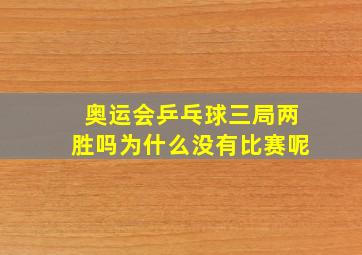 奥运会乒乓球三局两胜吗为什么没有比赛呢